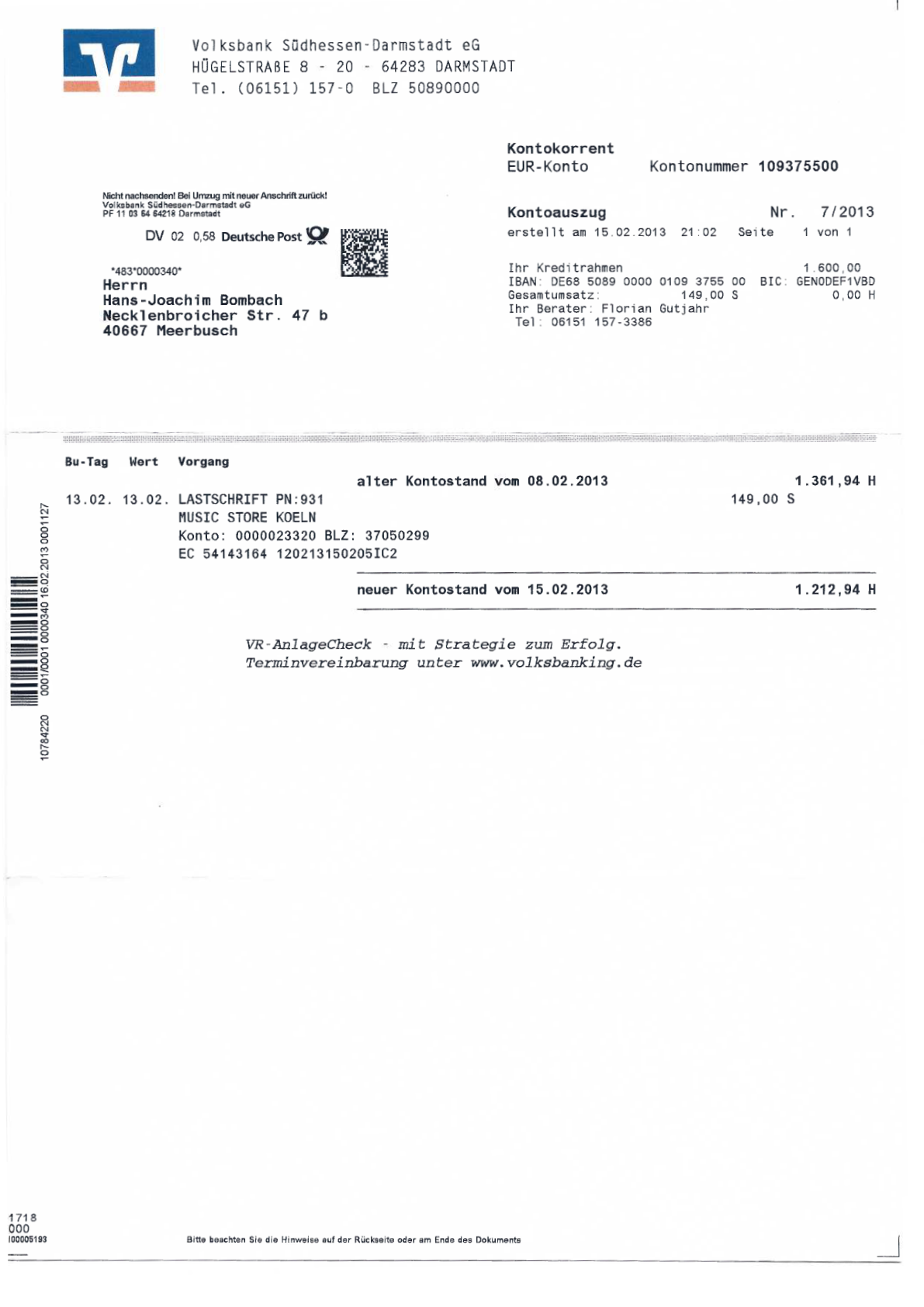 Volksbank Südhessen-Darmstadt eG
HÜGELSTRAßE 8 - 20 - 64283 DARMSTADT
Tel. (06151) 157-0 BLZ 50890000

Kontokorrent
EUR-Konto Kontonummer 109375500

Nicht nachsenden! Bei Umzug mit neuer Anschrift zurück!
Volksbank Südhessen-Darmstadt eG
PF 11 03 64 64218 Darmstadt

DV 02 0,58 Deutsche Post

*483*0000340*
Herrn
Hans-Joachim Bombach
Necklenbroicher Str. 47 b
40667 Meerbusch

Kontoauszug Nr. 7/2013
erstellt am 15.02.2013 21:02 Seite 1 von 1

Ihr Kreditrahmen 1.600,00
IBAN: DE68 5089 0000 0109 3755 00 BIC: GENODEF1VBD
Gesamtumsatz: 149,00 S 0,00 H
Ihr Berater: Florian Gutjahr
Tel: 06151 157-3386

Bu-Tag Wert Vorgang
alter Kontostand vom 08.02.2013 1.361,94 H
13.02. 13.02. LASTSCHRIFT PN:931 149,00 S
MUSIC STORE KOELN
Konto: 0000023320 BLZ: 37050299
EC 54143164 120213150205IC2
neuer Kontostand vom 15.02.2013 1.212,94 H

VR-AnlageCheck - mit Strategie zum Erfolg.
Terminvereinbarung unter www.volksbanking.de

10784220 0001/0001 0000340 16.02.2013 0001127

1718
000
I00005193

Bitte beachten Sie die Hinweise auf der Rückseite oder am Ende des Dokuments